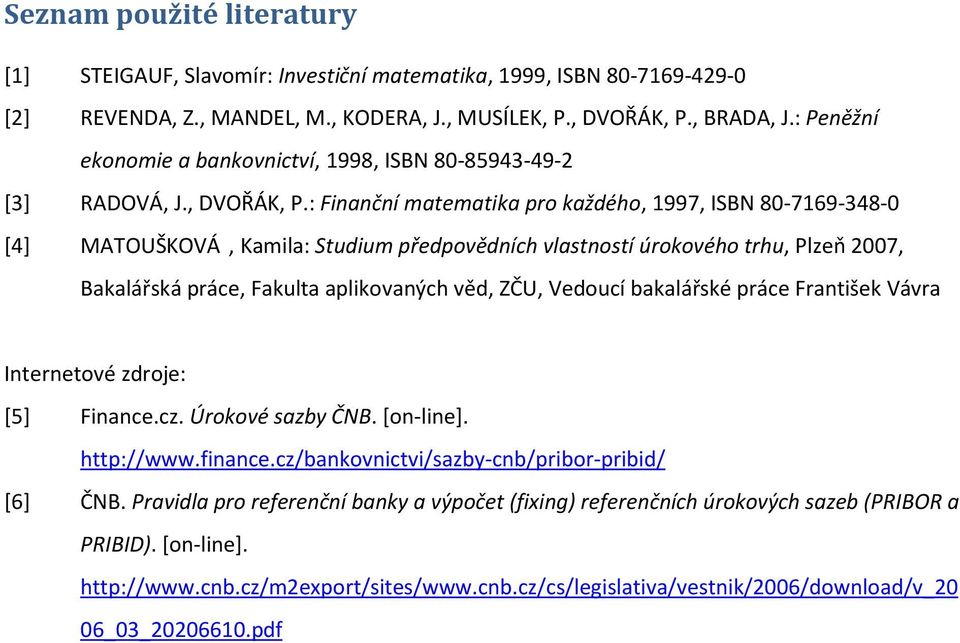 Seznam použité literatury

[1] STEIGAUF, Slavomír: Investiční matematika, 1999, ISBN 80-7169-429-0

[2] REVENDA, Z., MANDEL, M., KODERA, J., MUSÍLEK, P., DVOŘÁK, P., BRADA, J.: Peněžní ekonomie a bankovnictví, 1998, ISBN 80-85943-49-2

[3] RADOVÁ, J., DVOŘÁK, P.: Finanční matematika pro každého, 1997, ISBN 80-7169-348-0

[4] MATOUŠKOVÁ , Kamila: Studium předpovědních vlastností úrokového trhu, Plzeň 2007, Bakalářská práce, Fakulta aplikovaných věd, ZČU, Vedoucí bakalářské práce František Vávra

Internetové zdroje:

[5] Finance.cz. Úrokové sazby ČNB. [on-line]. http://www.finance.cz/bankovnictvi/sazby-cnb/pribor-pribid/

[6] ČNB. Pravidla pro referenční banky a výpočet (fixing) referenčních úrokových sazeb (PRIBOR a PRIBID). [on-line]. http://www.cnb.cz/m2export/sites/www.cnb.cz/cs/legislativa/vestnik/2006/download/v_2006_03_20206610.pdf